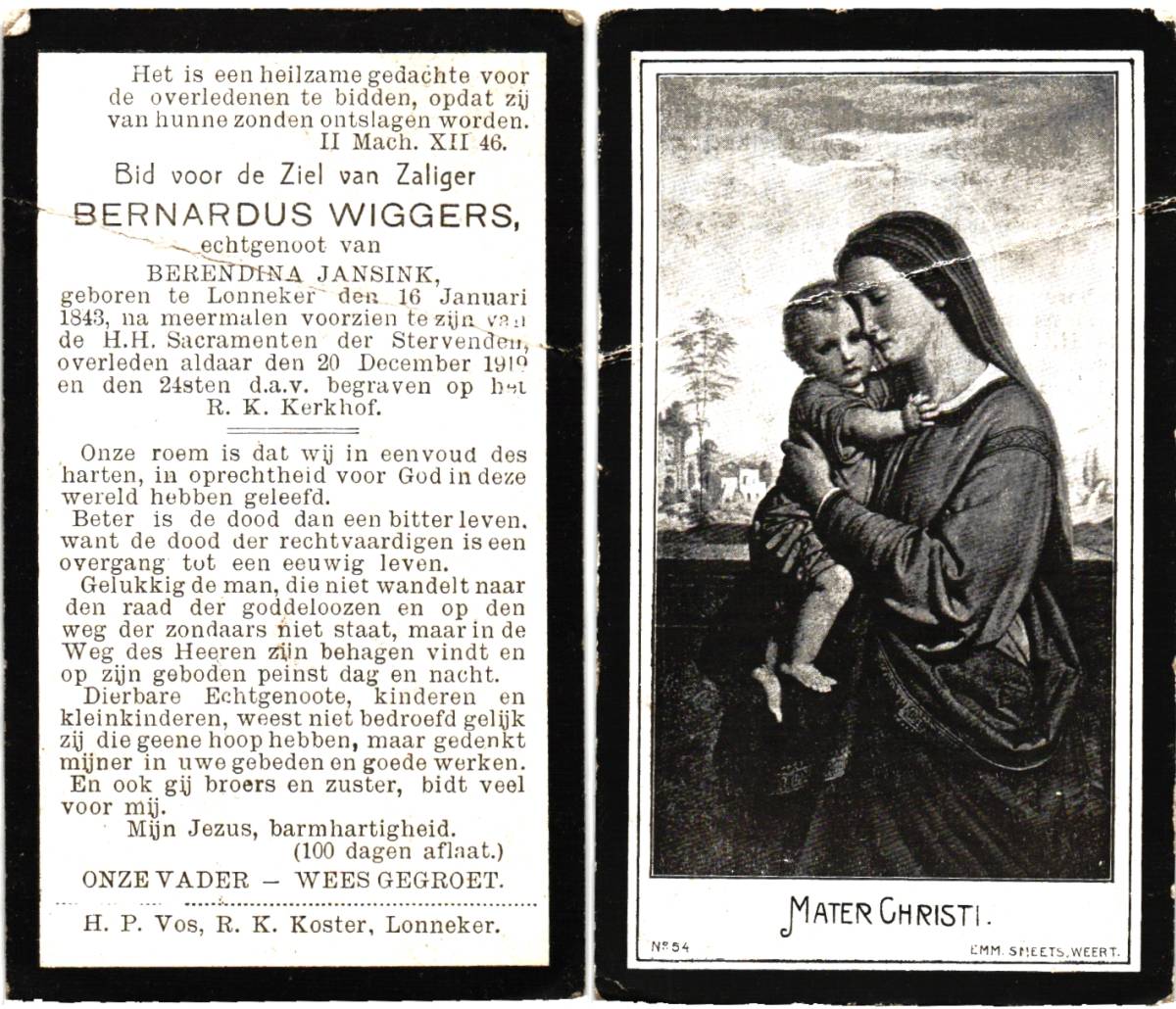 Het is een heilzame gedachte voor de overledenen te bidden, opdat zij van hunne zonden ontslagen worden.
II Mach. XII 46.

Bid voor de Ziel van Zaliger
BERNARDUS WIGGERS,
echtgenoot van
BERENDINA JANSINK,
geboren te Lonneker den 16 Januari 1843, na meermalen voorzien te zijn van de H.H. Sacramenten der Stervenden, overleden aldaar den 20 December 1919 en den 24sten d.a.v. begraven op het R. K. Kerkhof.

Onze roem is dat wij in eenvoud des harten, in oprechtheid voor God in deze wereld hebben geleefd.
Beter is de dood dan een bitter leven, want de dood der rechtvaardigen is een overgang tot een eeuwig leven.
Gelukkig de man, die niet wandelt naar den raad der goddeloozen en op den weg der zondaars niet staat, maar in de Weg des Heeren zijn behagen vindt en op zijn geboden peinst dag en nacht.
Dierbare Echtgenoote, kinderen en kleinkinderen, weest niet bedroefd gelijk zij die geene hoop hebben, maar gedenkt mijner in uwe gebeden en goede werken.
En ook gij broers en zuster, bidt veel voor mij.
Mijn Jezus, barmhartigheid.
(100 dagen aflaat.)
ONZE VADER — WEES GEGROET.

H. P. Vos, R. K. Koster, Lonneker.

MATER CHRISTI.

No 54

EMM. SMEETS, WEERT.